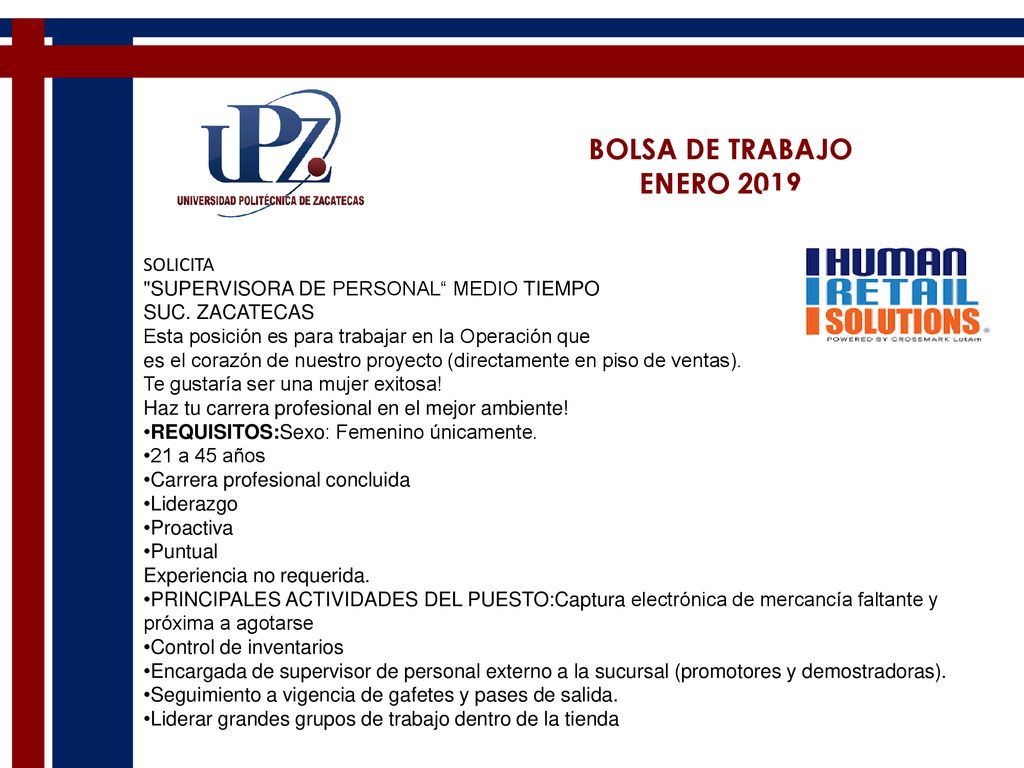 UPZ
UNIVERSIDAD POLITÉCNICA DE ZACATECAS

BOLSA DE TRABAJO
ENERO 2019

HUMAN RETAIL SOLUTIONS
POWERED BY CROSSMARK LatAm

SOLICITA
"SUPERVISORA DE PERSONAL“ MEDIO TIEMPO
SUC. ZACATECAS
Esta posición es para trabajar en la Operación que es el corazón de nuestro proyecto (directamente en piso de ventas).
Te gustaría ser una mujer exitosa!
Haz tu carrera profesional en el mejor ambiente!
•REQUISITOS:Sexo: Femenino únicamente.
•21 a 45 años
•Carrera profesional concluida
•Liderazgo
•Proactiva
•Puntual
Experiencia no requerida.
•PRINCIPALES ACTIVIDADES DEL PUESTO:Captura electrónica de mercancía faltante y próxima a agotarse
•Control de inventarios
•Encargada de supervisor de personal externo a la sucursal (promotores y demostradoras).
•Seguimiento a vigencia de gafetes y pases de salida.
•Liderar grandes grupos de trabajo dentro de la tienda